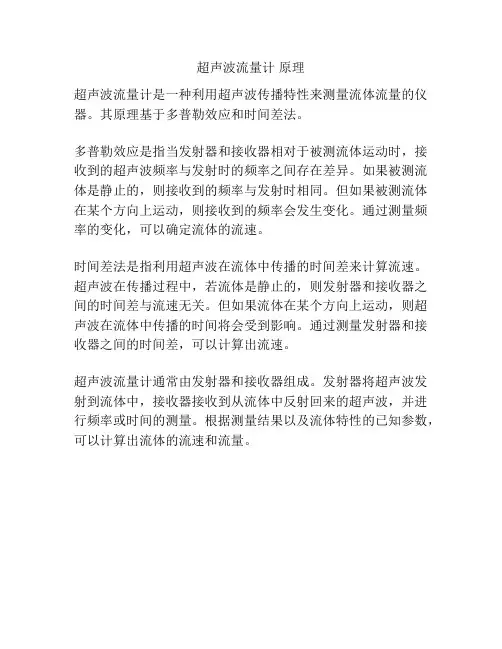 超声波流量计 原理

超声波流量计是一种利用超声波传播特性来测量流体流量的仪器。其原理基于多普勒效应和时间差法。

多普勒效应是指当发射器和接收器相对于被测流体运动时，接收到的超声波频率与发射时的频率之间存在差异。如果被测流体是静止的，则接收到的频率与发射时相同。但如果被测流体在某个方向上运动，则接收到的频率会发生变化。通过测量频率的变化，可以确定流体的流速。

时间差法是指利用超声波在流体中传播的时间差来计算流速。超声波在传播过程中，若流体是静止的，则发射器和接收器之间的时间差与流速无关。但如果流体在某个方向上运动，则超声波在流体中传播的时间将会受到影响。通过测量发射器和接收器之间的时间差，可以计算出流速。

超声波流量计通常由发射器和接收器组成。发射器将超声波发射到流体中，接收器接收到从流体中反射回来的超声波，并进行频率或时间的测量。根据测量结果以及流体特性的已知参数，可以计算出流体的流速和流量。